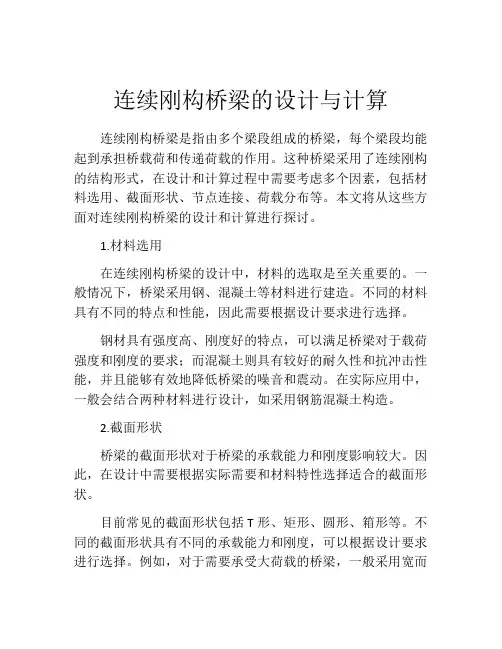 连续刚构桥梁的设计与计算

连续刚构桥梁是指由多个梁段组成的桥梁，每个梁段均能起到承担桥载荷和传递荷载的作用。这种桥梁采用了连续刚构的结构形式，在设计和计算过程中需要考虑多个因素，包括材料选用、截面形状、节点连接、荷载分布等。本文将从这些方面对连续刚构桥梁的设计和计算进行探讨。

1.材料选用

在连续刚构桥梁的设计中，材料的选取是至关重要的。一般情况下，桥梁采用钢、混凝土等材料进行建造。不同的材料具有不同的特点和性能，因此需要根据设计要求进行选择。

钢材具有强度高、刚度好的特点，可以满足桥梁对于载荷强度和刚度的要求；而混凝土则具有较好的耐久性和抗冲击性能，并且能够有效地降低桥梁的噪音和震动。在实际应用中，一般会结合两种材料进行设计，如采用钢筋混凝土构造。

2.截面形状

桥梁的截面形状对于桥梁的承载能力和刚度影响较大。因此，在设计中需要根据实际需要和材料特性选择适合的截面形状。

目前常见的截面形状包括 T 形、矩形、圆形、箱形等。不同的截面形状具有不同的承载能力和刚度，可以根据设计要求进行选择。例如，对于需要承受大荷载的桥梁，一般采用宽而